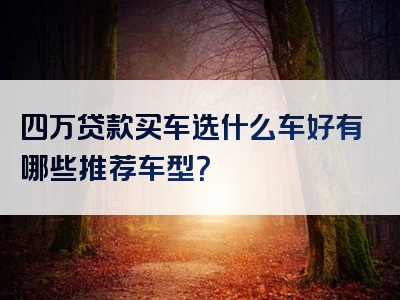 四万贷款买车选什么车好有哪些推荐车型?